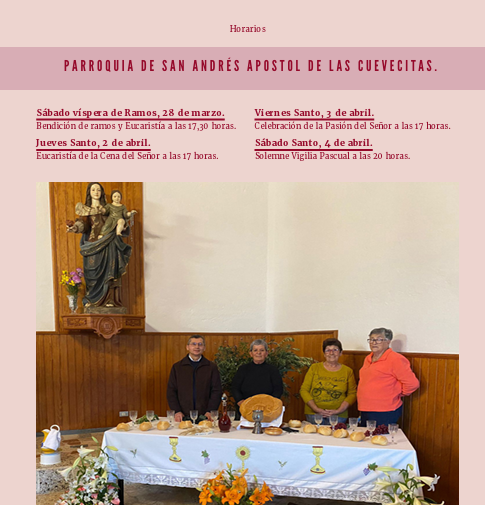 Horarios

PARROQUIA DE SAN ANDRÉS APOSTOL DE LAS CUEVECITAS.

Sábado víspera de Ramos, 28 de marzo.
Bendición de ramos y Eucaristía a las 17,30 horas.

Jueves Santo, 2 de abril.
Eucaristía de la Cena del Señor a las 17 horas.

Viernes Santo, 3 de abril.
Celebración de la Pasión del Señor a las 17 horas.

Sábado Santo, 4 de abril.
Solemne Vigilia Pascual a las 20 horas.